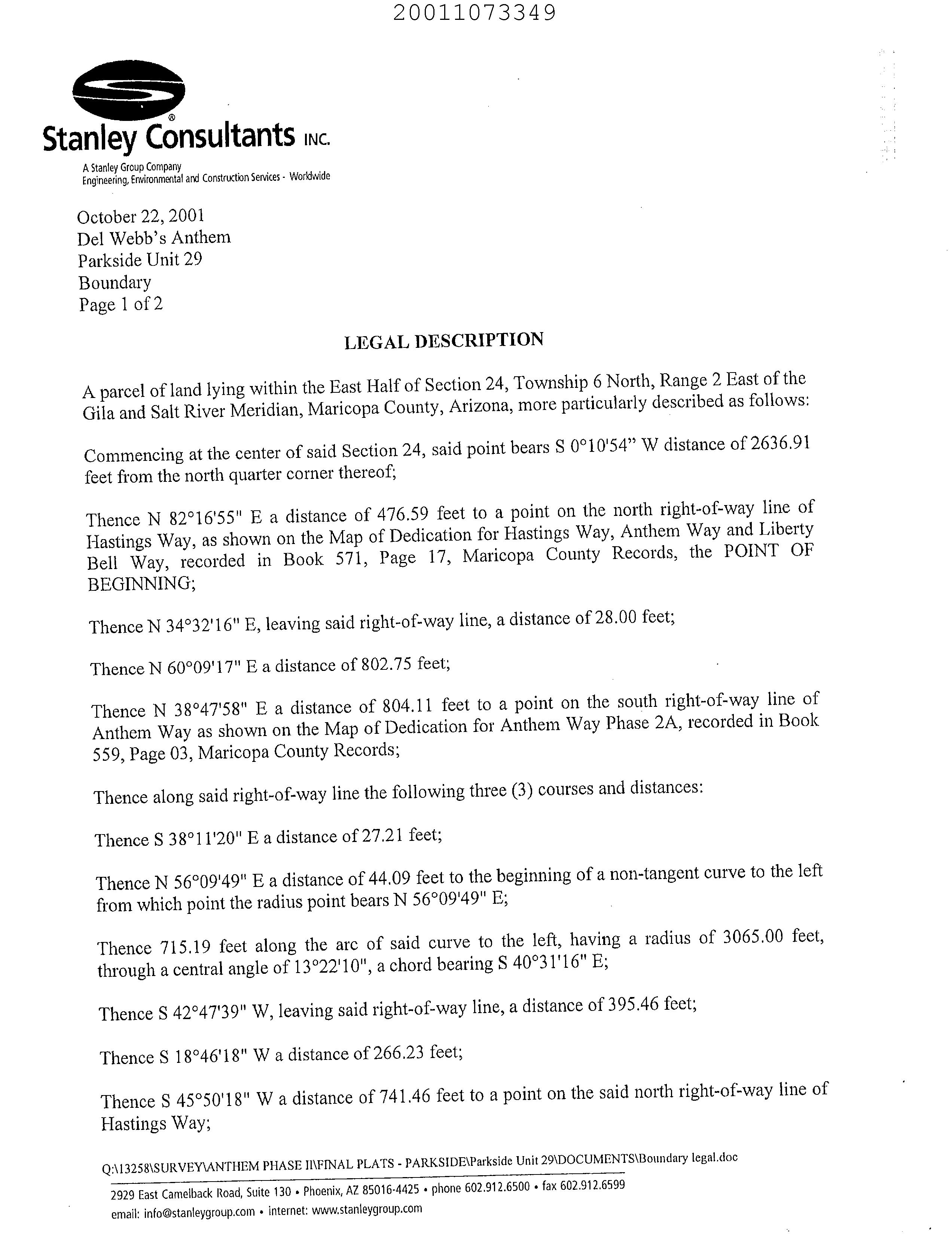 20011073349

Stanley Consultants INC.

A Stanley Group Company
Engineering, Environmental and Construction Services - Worldwide

October 22, 2001
Del Webb's Anthem
Parkside Unit 29
Boundary
Page 1 of 2

LEGAL DESCRIPTION

A parcel of land lying within the East Half of Section 24, Township 6 North, Range 2 East of the Gila and Salt River Meridian, Maricopa County, Arizona, more particularly described as follows:

Commencing at the center of said Section 24, said point bears S 0°10'54" W distance of 2636.91 feet from the north quarter corner thereof;

Thence N 82°16'55" E a distance of 476.59 feet to a point on the north right-of-way line of Hastings Way, as shown on the Map of Dedication for Hastings Way, Anthem Way and Liberty Bell Way, recorded in Book 571, Page 17, Maricopa County Records, the POINT OF BEGINNING;

Thence N 34°32'16" E, leaving said right-of-way line, a distance of 28.00 feet;

Thence N 60°09'17" E a distance of 802.75 feet;

Thence N 38°47'58" E a distance of 804.11 feet to a point on the south right-of-way line of Anthem Way as shown on the Map of Dedication for Anthem Way Phase 2A, recorded in Book 559, Page 03, Maricopa County Records;

Thence along said right-of-way line the following three (3) courses and distances:

Thence S 38°11'20" E a distance of 27.21 feet;

Thence N 56°09'49" E a distance of 44.09 feet to the beginning of a non-tangent curve to the left from which point the radius point bears N 56°09'49" E;

Thence 715.19 feet along the arc of said curve to the left, having a radius of 3065.00 feet, through a central angle of 13°22'10", a chord bearing S 40°31'16" E;

Thence S 42°47'39" W, leaving said right-of-way line, a distance of 395.46 feet;

Thence S 18°46'18" W a distance of 266.23 feet;

Thence S 45°50'18" W a distance of 741.46 feet to a point on the said north right-of-way line of Hastings Way;

Q:\13258\SURVEY\ANTHEM PHASE II\FINAL PLATS - PARKSIDE\Parkside Unit 29\DOCUMENTS\Boundary legal.doc

2929 East Camelback Road, Suite 130 • Phoenix, AZ 85016-4425 • phone 602.912.6500 • fax 602.912.6599
email: info@stanleygroup.com • internet: www.stanleygroup.com